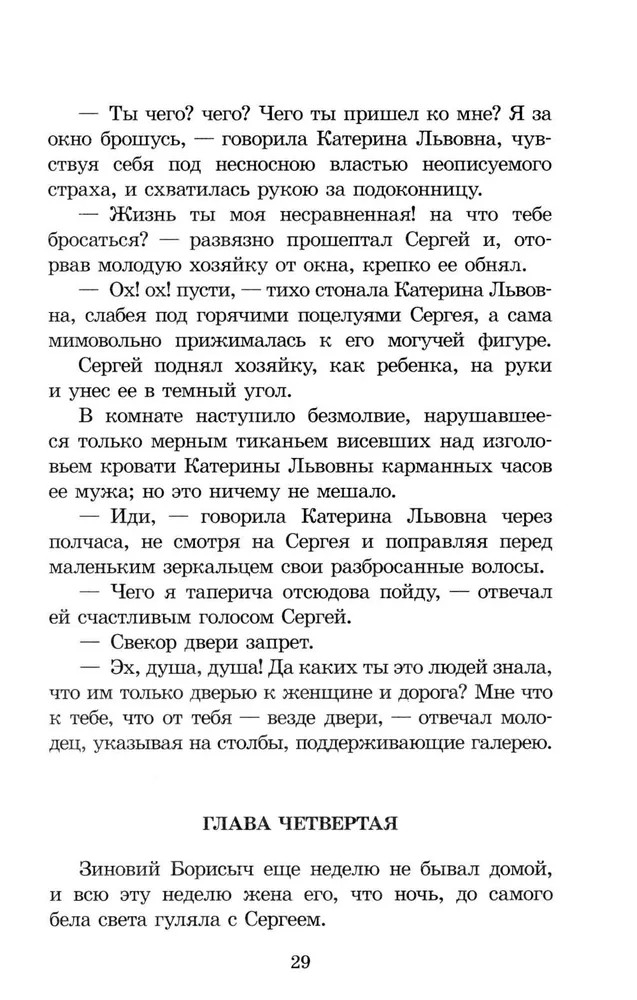 — Ты чего? чего? Чего ты пришел ко мне? Я за окно брошусь, — говорила Катерина Львовна, чувствуя себя под несносною властью неописуемого страха, и схватилась рукою за подоконницу.

— Жизнь ты моя несравненная! на что тебе бросаться? — развязно прошептал Сергей и, оторвав молодую хозяйку от окна, крепко ее обнял.

— Ох! ох! пусти, — тихо стонала Катерина Львовна, слабея под горячими поцелуями Сергея, а сама мимовольно прижималась к его могучей фигуре.

Сергей поднял хозяйку, как ребенка, на руки и унес ее в темный угол.

В комнате наступило безмолвие, нарушавшееся только мерным тиканьем висевших над изголовьем кровати Катерины Львовны карманных часов ее мужа; но это ничему не мешало.

— Иди, — говорила Катерина Львовна через полчаса, не смотря на Сергея и поправляя перед маленьким зеркальцем свои разбросанные волосы.

— Чего я таперича отсюдова пойду, — отвечал ей счастливым голосом Сергей.

— Свекор двери запрет.

— Эх, душа, душа! Да каких ты это людей знала, что им только дверью к женщине и дорога? Мне что к тебе, что от тебя — везде двери, — отвечал молодец, указывая на столбы, поддерживающие галерею.

ГЛАВА ЧЕТВЕРТАЯ

Зиновий Борисыч еще неделю не бывал домой, и всю эту неделю жена его, что ночь, до самого бела света гуляла с Сергеем.

29